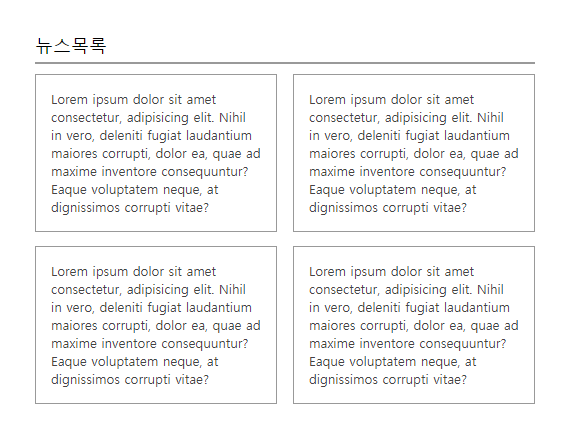 뉴스목록

Lorem ipsum dolor sit amet consectetur, adipisicing elit. Nihil in vero, deleniti fugiat laudantium maiores corrupti, dolor ea, quae ad maxime inventore consequuntur? Eaque voluptatem neque, at dignissimos corrupti vitae?

Lorem ipsum dolor sit amet consectetur, adipisicing elit. Nihil in vero, deleniti fugiat laudantium maiores corrupti, dolor ea, quae ad maxime inventore consequuntur? Eaque voluptatem neque, at dignissimos corrupti vitae?

Lorem ipsum dolor sit amet consectetur, adipisicing elit. Nihil in vero, deleniti fugiat laudantium maiores corrupti, dolor ea, quae ad maxime inventore consequuntur? Eaque voluptatem neque, at dignissimos corrupti vitae?

Lorem ipsum dolor sit amet consectetur, adipisicing elit. Nihil in vero, deleniti fugiat laudantium maiores corrupti, dolor ea, quae ad maxime inventore consequuntur? Eaque voluptatem neque, at dignissimos corrupti vitae?